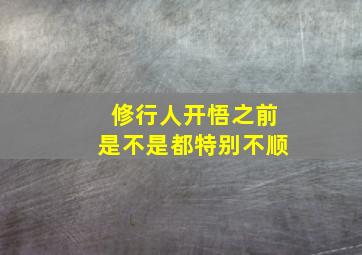 修行人开悟之前
是不是都特别不顺